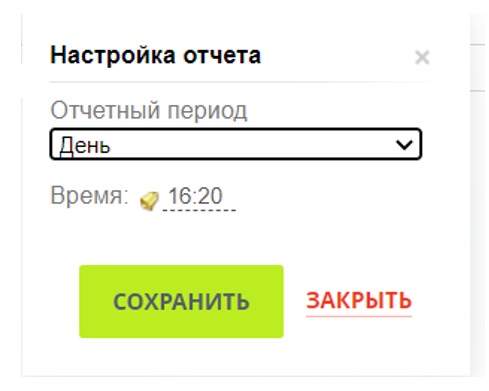 Настройка отчета ×

Отчетный период

День

Время: 16:20

СОХРАНИТЬ ЗАКРЫТЬ